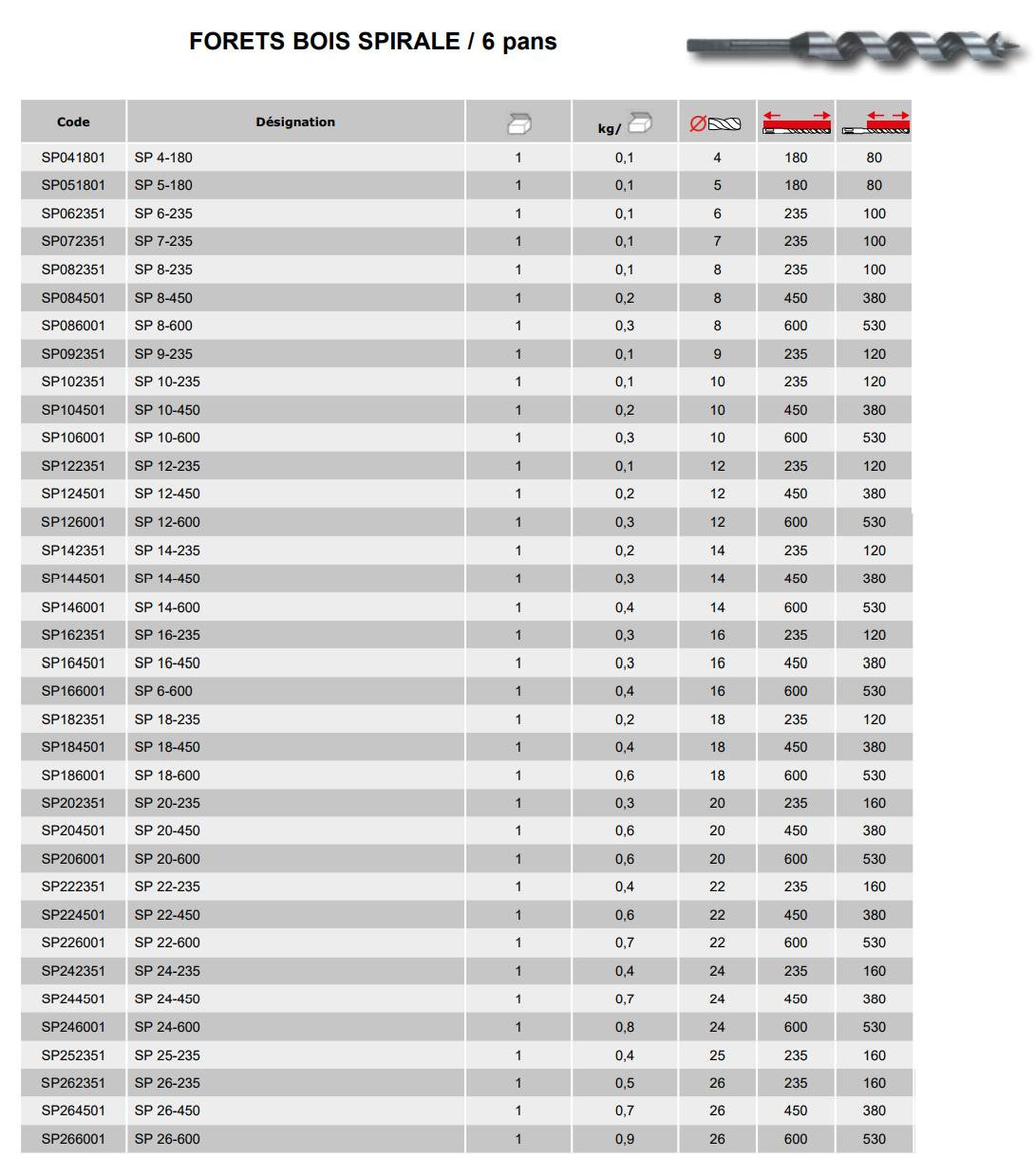 FORETS BOIS SPIRALE / 6 pans

| Code | Désignation | | kg/ | Ø | | |
|---|---|---|---|---|---|---|
| SP041801 | SP 4-180 | 1 | 0,1 | 4 | 180 | 80 |
| SP051801 | SP 5-180 | 1 | 0,1 | 5 | 180 | 80 |
| SP062351 | SP 6-235 | 1 | 0,1 | 6 | 235 | 100 |
| SP072351 | SP 7-235 | 1 | 0,1 | 7 | 235 | 100 |
| SP082351 | SP 8-235 | 1 | 0,1 | 8 | 235 | 100 |
| SP084501 | SP 8-450 | 1 | 0,2 | 8 | 450 | 380 |
| SP086001 | SP 8-600 | 1 | 0,3 | 8 | 600 | 530 |
| SP092351 | SP 9-235 | 1 | 0,1 | 9 | 235 | 120 |
| SP102351 | SP 10-235 | 1 | 0,1 | 10 | 235 | 120 |
| SP104501 | SP 10-450 | 1 | 0,2 | 10 | 450 | 380 |
| SP106001 | SP 10-600 | 1 | 0,3 | 10 | 600 | 530 |
| SP122351 | SP 12-235 | 1 | 0,1 | 12 | 235 | 120 |
| SP124501 | SP 12-450 | 1 | 0,2 | 12 | 450 | 380 |
| SP126001 | SP 12-600 | 1 | 0,3 | 12 | 600 | 530 |
| SP142351 | SP 14-235 | 1 | 0,2 | 14 | 235 | 120 |
| SP144501 | SP 14-450 | 1 | 0,3 | 14 | 450 | 380 |
| SP146001 | SP 14-600 | 1 | 0,4 | 14 | 600 | 530 |
| SP162351 | SP 16-235 | 1 | 0,3 | 16 | 235 | 120 |
| SP164501 | SP 16-450 | 1 | 0,3 | 16 | 450 | 380 |
| SP166001 | SP 6-600 | 1 | 0,4 | 16 | 600 | 530 |
| SP182351 | SP 18-235 | 1 | 0,2 | 18 | 235 | 120 |
| SP184501 | SP 18-450 | 1 | 0,4 | 18 | 450 | 380 |
| SP186001 | SP 18-600 | 1 | 0,6 | 18 | 600 | 530 |
| SP202351 | SP 20-235 | 1 | 0,3 | 20 | 235 | 160 |
| SP204501 | SP 20-450 | 1 | 0,6 | 20 | 450 | 380 |
| SP206001 | SP 20-600 | 1 | 0,6 | 20 | 600 | 530 |
| SP222351 | SP 22-235 | 1 | 0,4 | 22 | 235 | 160 |
| SP224501 | SP 22-450 | 1 | 0,6 | 22 | 450 | 380 |
| SP226001 | SP 22-600 | 1 | 0,7 | 22 | 600 | 530 |
| SP242351 | SP 24-235 | 1 | 0,4 | 24 | 235 | 160 |
| SP244501 | SP 24-450 | 1 | 0,7 | 24 | 450 | 380 |
| SP246001 | SP 24-600 | 1 | 0,8 | 24 | 600 | 530 |
| SP252351 | SP 25-235 | 1 | 0,4 | 25 | 235 | 160 |
| SP262351 | SP 26-235 | 1 | 0,5 | 26 | 235 | 160 |
| SP264501 | SP 26-450 | 1 | 0,7 | 26 | 450 | 380 |
| SP266001 | SP 26-600 | 1 | 0,9 | 26 | 600 | 530 |